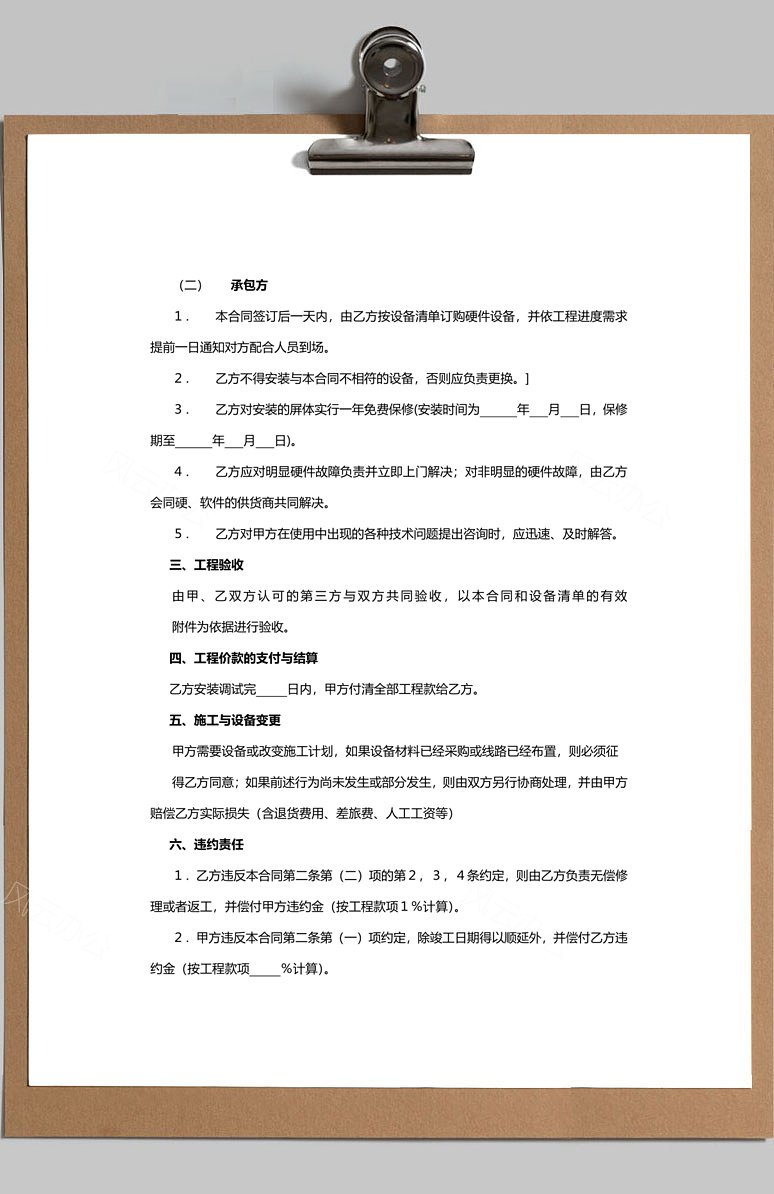 （二）　承包方

1．　本合同签订后一天内，由乙方按设备清单订购硬件设备，并依工程进度需求提前一日通知对方配合人员到场。

2．　乙方不得安装与本合同不相符的设备，否则应负责更换。]

3．　乙方对安装的屏体实行一年免费保修(安装时间为______年___月___日，保修期至______年___月___日)。

4．　乙方应对明显硬件故障负责并立即上门解决；对非明显的硬件故障，由乙方会同硬、软件的供货商共同解决。

5．　乙方对甲方在使用中出现的各种技术问题提出咨询时，应迅速、及时解答。

三、工程验收

由甲、乙双方认可的第三方与双方共同验收，以本合同和设备清单的有效附件为依据进行验收。

四、工程价款的支付与结算

乙方安装调试完_____日内，甲方付清全部工程款给乙方。

五、施工与设备变更

甲方需要设备或改变施工计划，如果设备材料已经采购或线路已经布置，则必须征得乙方同意；如果前述行为尚未发生或部分发生，则由双方另行协商处理，并由甲方赔偿乙方实际损失（含退货费用、差旅费、人工工资等）

六、违约责任

1．乙方违反本合同第二条第（二）项的第2，3，4条约定，则由乙方负责无偿修理或者返工，并偿付甲方违约金（按工程款项１%计算)。

2．甲方违反本合同第二条第（一）项约定，除竣工日期得以顺延外，并偿付乙方违约金（按工程款项_____%计算)。